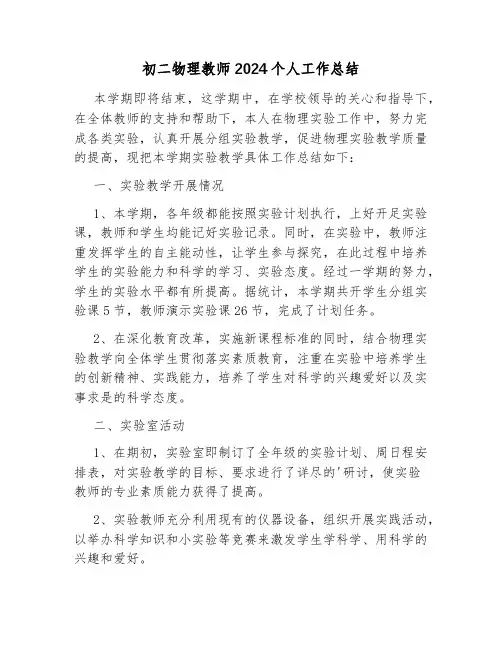 初二物理教师2024个人工作总结

本学期即将结束，这学期中，在学校领导的关心和指导下，在全体教师的支持和帮助下，本人在物理实验工作中，努力完成各类实验，认真开展分组实验教学，促进物理实验教学质量的提高，现把本学期实验教学具体工作总结如下：

一、实验教学开展情况

1、本学期，各年级都能按照实验计划执行，上好开足实验课，教师和学生均能记好实验记录。同时，在实验中，教师注重发挥学生的自主能动性，让学生参与探究，在此过程中培养学生的实验能力和科学的学习、实验态度。经过一学期的努力，学生的实验水平都有所提高。据统计，本学期共开学生分组实验课5节，教师演示实验课26节，完成了计划任务。

2、在深化教育改革，实施新课程标准的同时，结合物理实验教学向全体学生贯彻落实素质教育，注重在实验中培养学生的创新精神、实践能力，培养了学生对科学的兴趣爱好以及实事求是的科学态度。

二、实验室活动

1、在期初，实验室即制订了全年级的实验计划、周日程安排表，对实验教学的目标、要求进行了详尽的'研讨，使实验教师的专业素质能力获得了提高。

2、实验教师充分利用现有的仪器设备，组织开展实践活动，以举办科学知识和小实验等竞赛来激发学生学科学、用科学的兴趣和爱好。